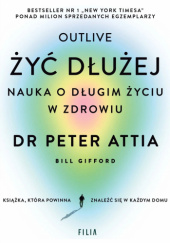 BESTSELLER NR 1 „NEW YORK TIMESA"
PONAD MILION SPRZEDANYCH EGZEMPLARZY

OUTLIVE

ŻYĆ DŁUŻEJ

NAUKA O DŁUGIM ŻYCIU W ZDROWIU

DR PETER ATTIA

BILL GIFFORD

KSIĄŻKA, KTÓRA POWINNA ZNALEŹĆ SIĘ W KAŻDYM DOMU

FILIA